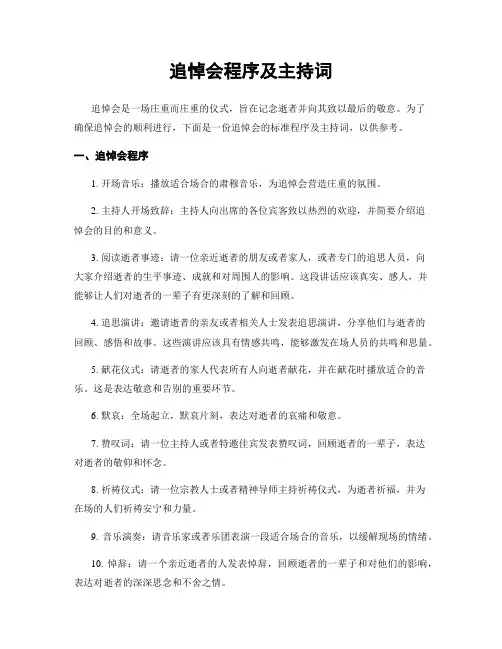 追悼会程序及主持词

追悼会是一场庄重而庄重的仪式，旨在记念逝者并向其致以最后的敬意。为了确保追悼会的顺利进行，下面是一份追悼会的标准程序及主持词，以供参考。

一、追悼会程序

1. 开场音乐：播放适合场合的肃穆音乐，为追悼会营造庄重的氛围。

2. 主持人开场致辞：主持人向出席的各位宾客致以热烈的欢迎，并简要介绍追悼会的目的和意义。

3. 阅读逝者事迹：请一位亲近逝者的朋友或者家人，或者专门的追思人员，向大家介绍逝者的生平事迹、成就和对周围人的影响。这段讲话应该真实、感人，并能够让人们对逝者的一辈子有更深刻的了解和回顾。

4. 追思演讲：邀请逝者的亲友或者相关人士发表追思演讲，分享他们与逝者的回顾、感悟和故事。这些演讲应该具有情感共鸣，能够激发在场人员的共鸣和思量。

5. 献花仪式：请逝者的家人代表所有人向逝者献花，并在献花时播放适合的音乐。这是表达敬意和告别的重要环节。

6. 默哀：全场起立，默哀片刻，表达对逝者的哀痛和敬意。

7. 赞叹词：请一位主持人或者特邀佳宾发表赞叹词，回顾逝者的一辈子，表达对逝者的敬仰和怀念。

8. 祈祷仪式：请一位宗教人士或者精神导师主持祈祷仪式，为逝者祈福，并为在场的人们祈祷安宁和力量。

9. 音乐演奏：请音乐家或者乐团表演一段适合场合的音乐，以缓解现场的情绪。

10. 悼辞：请一个亲近逝者的人发表悼辞，回顾逝者的一辈子和对他们的影响，表达对逝者的深深思念和不舍之情。